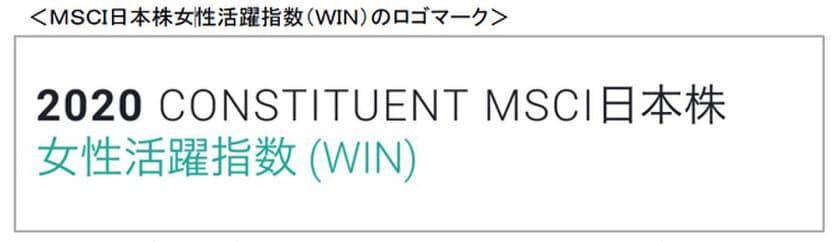 <MSCI日本株女性活躍指数（WIN）のロゴマーク>

2020 CONSTITUENT MSCI日本株
女性活躍指数 (WIN)